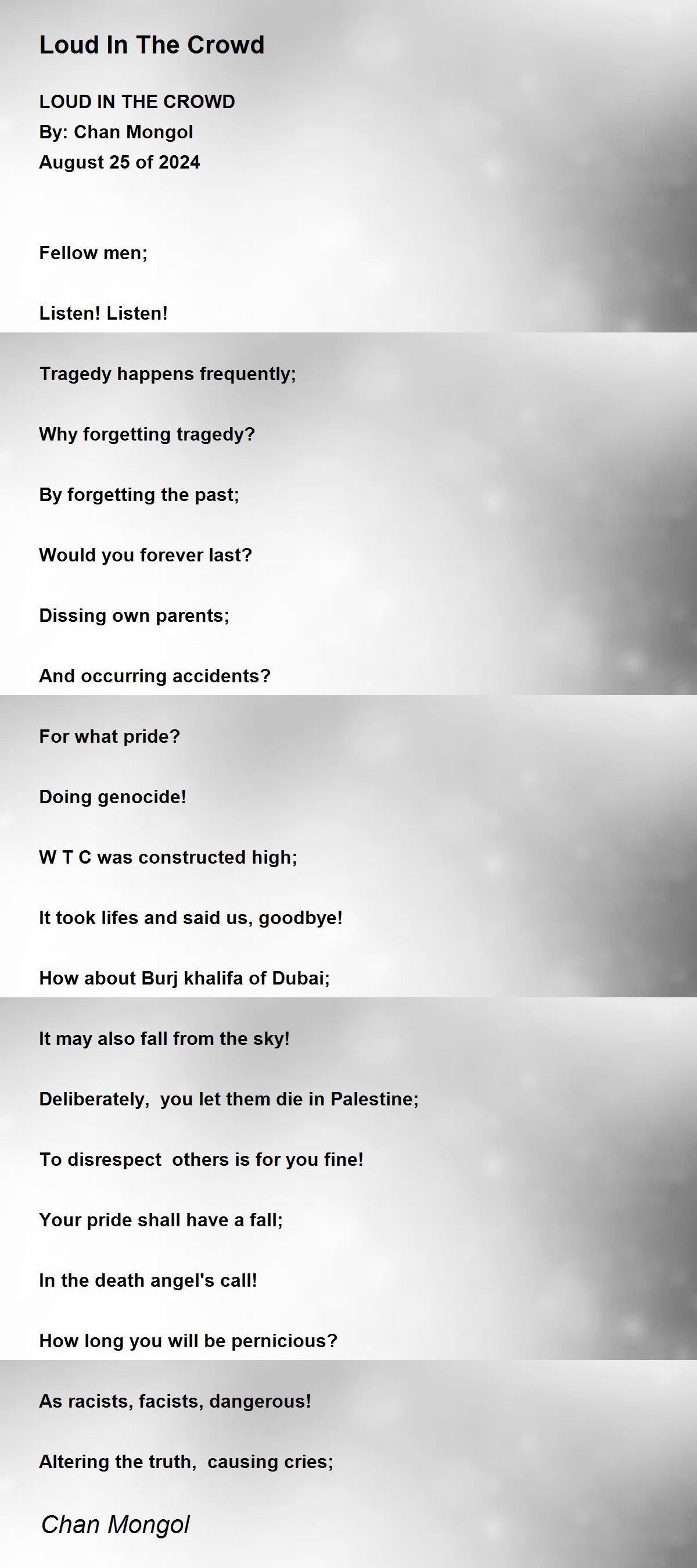 Loud In The Crowd

LOUD IN THE CROWD
By: Chan Mongol
August 25 of 2024

Fellow men;

Listen! Listen!

Tragedy happens frequently;

Why forgetting tragedy?

By forgetting the past;

Would you forever last?

Dissing own parents;

And occurring accidents?

For what pride?

Doing genocide!

W T C was constructed high;

It took lifes and said us, goodbye!

How about Burj khalifa of Dubai;

It may also fall from the sky!

Deliberately, you let them die in Palestine;

To disrespect others is for you fine!

Your pride shall have a fall;

In the death angel's call!

How long you will be pernicious?

As racists, facists, dangerous!

Altering the truth, causing cries;

Chan Mongol